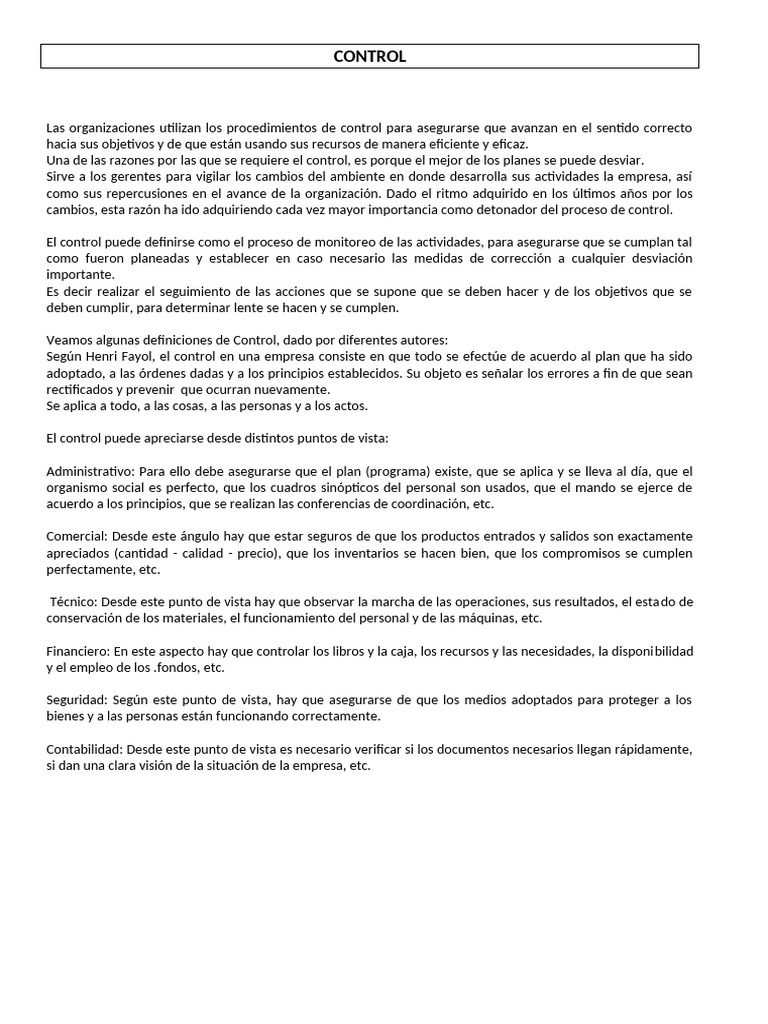 CONTROL

Las organizaciones utilizan los procedimientos de control para asegurarse que avanzan en el sentido correcto hacia sus objetivos y de que están usando sus recursos de manera eficiente y eficaz.
Una de las razones por las que se requiere el control, es porque el mejor de los planes se puede desviar.
Sirve a los gerentes para vigilar los cambios del ambiente en donde desarrolla sus actividades la empresa, así como sus repercusiones en el avance de la organización. Dado el ritmo adquirido en los últimos años por los cambios, esta razón ha ido adquiriendo cada vez mayor importancia como detonador del proceso de control.

El control puede definirse como el proceso de monitoreo de las actividades, para asegurarse que se cumplan tal como fueron planeadas y establecer en caso necesario las medidas de corrección a cualquier desviación importante.
Es decir realizar el seguimiento de las acciones que se supone que se deben hacer y de los objetivos que se deben cumplir, para determinar lente se hacen y se cumplen.

Veamos algunas definiciones de Control, dado por diferentes autores:
Según Henri Fayol, el control en una empresa consiste en que todo se efectúe de acuerdo al plan que ha sido adoptado, a las órdenes dadas y a los principios establecidos. Su objeto es señalar los errores a fin de que sean rectificados y prevenir que ocurran nuevamente.
Se aplica a todo, a las cosas, a las personas y a los actos.

El control puede apreciarse desde distintos puntos de vista:

Administrativo: Para ello debe asegurarse que el plan (programa) existe, que se aplica y se lleva al día, que el organismo social es perfecto, que los cuadros sinópticos del personal son usados, que el mando se ejerce de acuerdo a los principios, que se realizan las conferencias de coordinación, etc.

Comercial: Desde este ángulo hay que estar seguros de que los productos entrados y salidos son exactamente apreciados (cantidad - calidad - precio), que los inventarios se hacen bien, que los compromisos se cumplen perfectamente, etc.

Técnico: Desde este punto de vista hay que observar la marcha de las operaciones, sus resultados, el estado de conservación de los materiales, el funcionamiento del personal y de las máquinas, etc.

Financiero: En este aspecto hay que controlar los libros y la caja, los recursos y las necesidades, la disponibilidad y el empleo de los .fondos, etc.

Seguridad: Según este punto de vista, hay que asegurarse de que los medios adoptados para proteger a los bienes y a las personas están funcionando correctamente.

Contabilidad: Desde este punto de vista es necesario verificar si los documentos necesarios llegan rápidamente, si dan una clara visión de la situación de la empresa, etc.